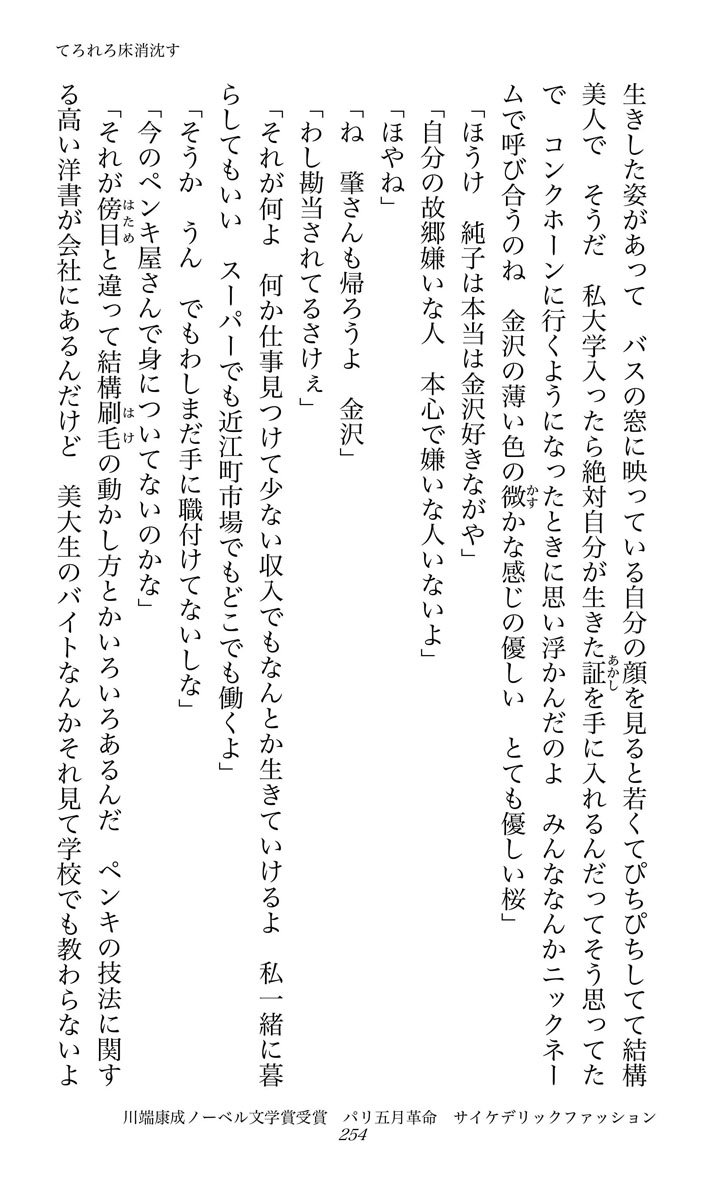 てろれろ床消沈す

生きした姿があって　バスの窓に映っている自分の顔を見ると若くてぴちぴちしてて結構美人で　そうだ　私大学入ったら絶対自分が生きた証を手に入れるんだってそう思ってたで　コンクホーンに行くようになったときに思い浮かんだのよ　みんななんかニックネームで呼び合うのね　金沢の薄い色の微かな感じの優しい　とても優しい桜」

「ほうけ　純子は本当は金沢好きながや」

「自分の故郷嫌いな人　本心で嫌いな人いないよ」

「ほやね」

「ね　肇さんも帰ろうよ　金沢」

「わし勘当されてるさけぇ」

「それが何よ　何か仕事見つけて少ない収入でもなんとか生きていけるよ　私一緒に暮らしてもいい　スーパーでも近江町市場でもどこでも働くよ」

「そうか　うん　でもわしまだ手に職付けてないしな」

「今のペンキ屋さんで身についてないのかな」

「それが傍目と違って結構刷毛の動かし方とかいろいろあるんだ　ペンキの技法に関する高い洋書が会社にあるんだけど　美大生のバイトなんかそれ見て学校でも教わらないよ

川端康成ノーベル文学賞受賞　パリ五月革命　サイケデリックファッション
254